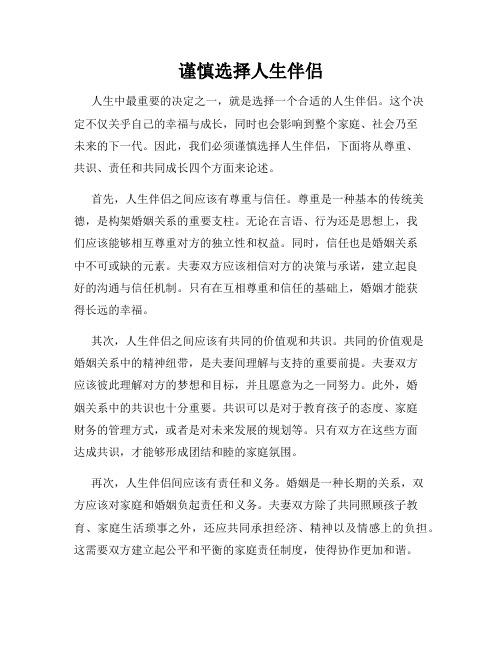 谨慎选择人生伴侣

人生中最重要的决定之一，就是选择一个合适的人生伴侣。这个决定不仅关乎自己的幸福与成长，同时也会影响到整个家庭、社会乃至未来的下一代。因此，我们必须谨慎选择人生伴侣，下面将从尊重、共识、责任和共同成长四个方面来论述。

首先，人生伴侣之间应该有尊重与信任。尊重是一种基本的传统美德，是构架婚姻关系的重要支柱。无论在言语、行为还是思想上，我们应该能够相互尊重对方的独立性和权益。同时，信任也是婚姻关系中不可或缺的元素。夫妻双方应该相信对方的决策与承诺，建立起良好的沟通与信任机制。只有在互相尊重和信任的基础上，婚姻才能获得长远的幸福。

其次，人生伴侣之间应该有共同的价值观和共识。共同的价值观是婚姻关系中的精神纽带，是夫妻间理解与支持的重要前提。夫妻双方应该彼此理解对方的梦想和目标，并且愿意为之一同努力。此外，婚姻关系中的共识也十分重要。共识可以是对于教育孩子的态度、家庭财务的管理方式，或者是对未来发展的规划等。只有双方在这些方面达成共识，才能够形成团结和睦的家庭氛围。

再次，人生伴侣间应该有责任和义务。婚姻是一种长期的关系，双方应该对家庭和婚姻负起责任和义务。夫妻双方除了共同照顾孩子教育、家庭生活琐事之外，还应共同承担经济、精神以及情感上的负担。这需要双方建立起公平和平衡的家庭责任制度，使得协作更加和谐。